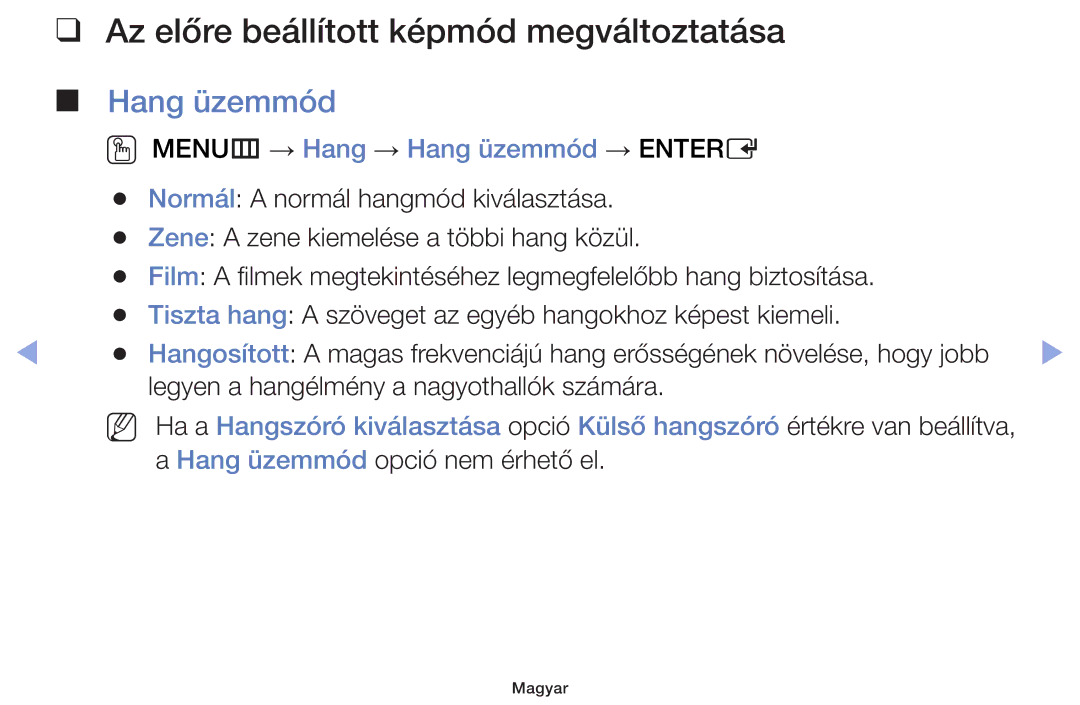 ❑ Az előre beállított képmód megváltoztatása

■ Hang üzemmód

MENU → Hang → Hang üzemmód → ENTER

● Normál: A normál hangmód kiválasztása.
● Zene: A zene kiemelése a többi hang közül.
● Film: A filmek megtekintéséhez legmegfelelőbb hang biztosítása.
● Tiszta hang: A szöveget az egyéb hangokhoz képest kiemeli.
● Hangosított: A magas frekvenciájú hang erősségének növelése, hogy jobb legyen a hangélmény a nagyothallók számára.

Ha a Hangszóró kiválasztása opció Külső hangszóró értékre van beállítva, a Hang üzemmód opció nem érhető el.

Magyar